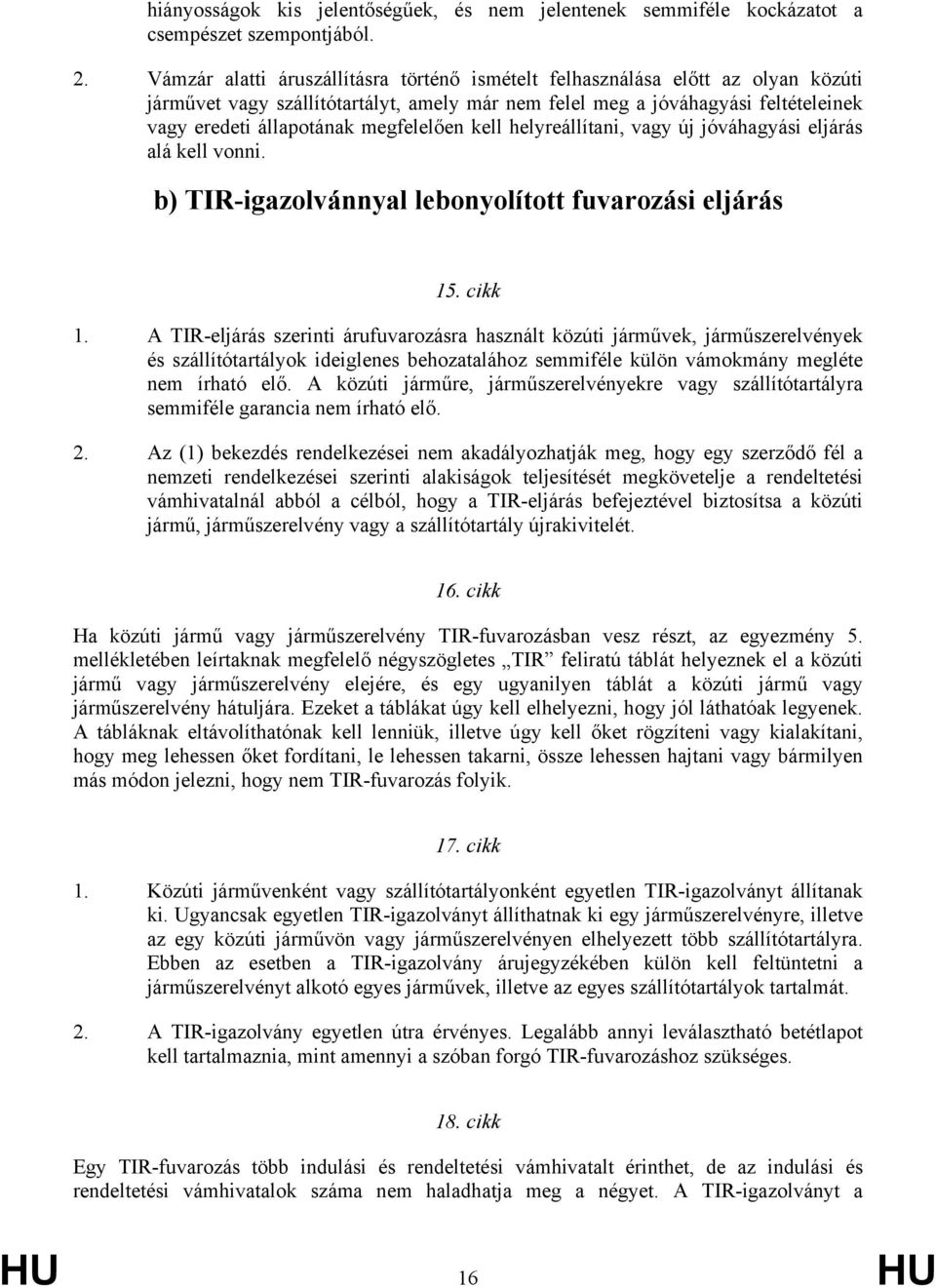 hiányosságok kis jelentőségűek, és nem jelentenek semmiféle kockázatot a csempészet szempontjából.

2. Vámzár alatti áruszállításra történő ismételt felhasználása előtt az olyan közúti járművet vagy szállítótartályt, amely már nem felel meg a jóváhagyási feltételeinek vagy eredeti állapotának megfelelően kell helyreállítani, vagy új jóváhagyási eljárás alá kell vonni.

b) TIR-igazolvánnyal lebonyolított fuvarozási eljárás

15. cikk

1. A TIR-eljárás szerinti árufuvarozásra használt közúti járművek, járműszerelvények és szállítótartályok ideiglenes behozatalához semmiféle külön vámokmány megléte nem írható elő. A közúti járműre, járműszerelvényekre vagy szállítótartályra semmiféle garancia nem írható elő.

2. Az (1) bekezdés rendelkezései nem akadályozhatják meg, hogy egy szerződő fél a nemzeti rendelkezései szerinti alakiságok teljesítését megkövetelje a rendeltetési vámhivatalnál abból a célból, hogy a TIR-eljárás befejeztével biztosítsa a közúti jármű, járműszerelvény vagy a szállítótartály újrakivitelét.

16. cikk

Ha közúti jármű vagy járműszerelvény TIR-fuvarozásban vesz részt, az egyezmény 5. mellékletében leírtaknak megfelelő négyszögletes „TIR” feliratú táblát helyeznek el a közúti jármű vagy járműszerelvény elejére, és egy ugyanilyen táblát a közúti jármű vagy járműszerelvény hátuljára. Ezeket a táblákat úgy kell elhelyezni, hogy jól láthatóak legyenek. A tábláknak eltávolíthatónak kell lenniük, illetve úgy kell őket rögzíteni vagy kialakítani, hogy meg lehessen őket fordítani, le lehessen takarni, össze lehessen hajtani vagy bármilyen más módon jelezni, hogy nem TIR-fuvarozás folyik.

17. cikk

1. Közúti járművenként vagy szállítótartályonként egyetlen TIR-igazolványt állítanak ki. Ugyancsak egyetlen TIR-igazolványt állíthatnak ki egy járműszerelvényre, illetve az egy közúti járművön vagy járműszerelvényen elhelyezett több szállítótartályra. Ebben az esetben a TIR-igazolvány árujegyzékében külön kell feltüntetni a járműszerelvényt alkotó egyes járművek, illetve az egyes szállítótartályok tartalmát.

2. A TIR-igazolvány egyetlen útra érvényes. Legalább annyi leválasztható betétlapot kell tartalmaznia, mint amennyi a szóban forgó TIR-fuvarozáshoz szükséges.

18. cikk

Egy TIR-fuvarozás több indulási és rendeltetési vámhivatalt érinthet, de az indulási és rendeltetési vámhivatalok száma nem haladhatja meg a négyet. A TIR-igazolványt a

HU 16 HU